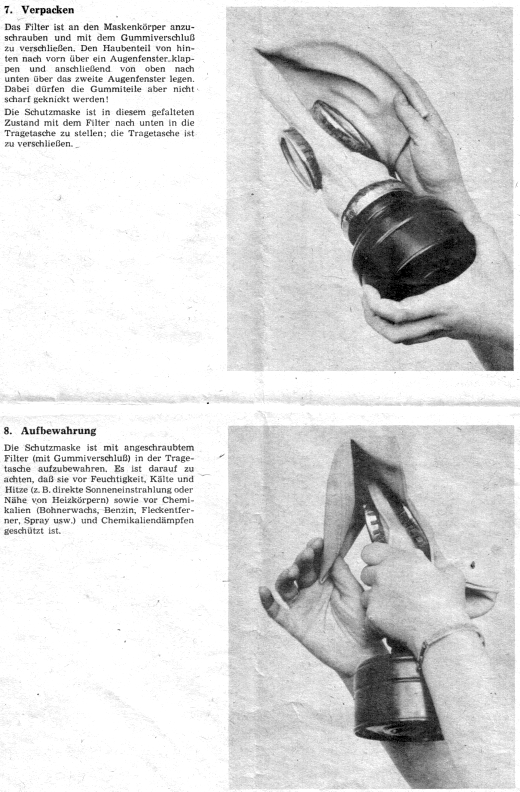 7. Verpacken

Das Filter ist an den Maskenkörper anzuschrauben und mit dem Gummiverschluß zu verschließen. Den Haubenteil von hinten nach vorn über ein Augenfenster klappen und anschließend von oben nach unten über das zweite Augenfenster legen. Dabei dürfen die Gummiteile aber nicht scharf geknickt werden!

Die Schutzmaske ist in diesem gefalteten Zustand mit dem Filter nach unten in die Tragetasche zu stellen; die Tragetasche ist zu verschließen.

8. Aufbewahrung

Die Schutzmaske ist mit angeschraubtem Filter (mit Gummiverschluß) in der Tragetasche aufzubewahren. Es ist darauf zu achten, daß sie vor Feuchtigkeit, Kälte und Hitze (z. B. direkte Sonneneinstrahlung oder Nähe von Heizkörpern) sowie vor Chemikalien (Bohnerwachs, Benzin, Fleckentferner, Spray usw.) und Chemikaliendämpfen geschützt ist.